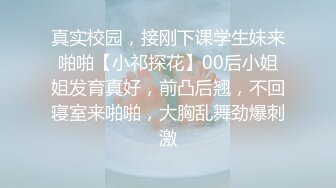 真实校园，接刚下课学生妹来啪啪【小祁探花】00后小姐姐发育真好，前凸后翘，不回寝室来啪啪，大胸乱舞劲爆刺激